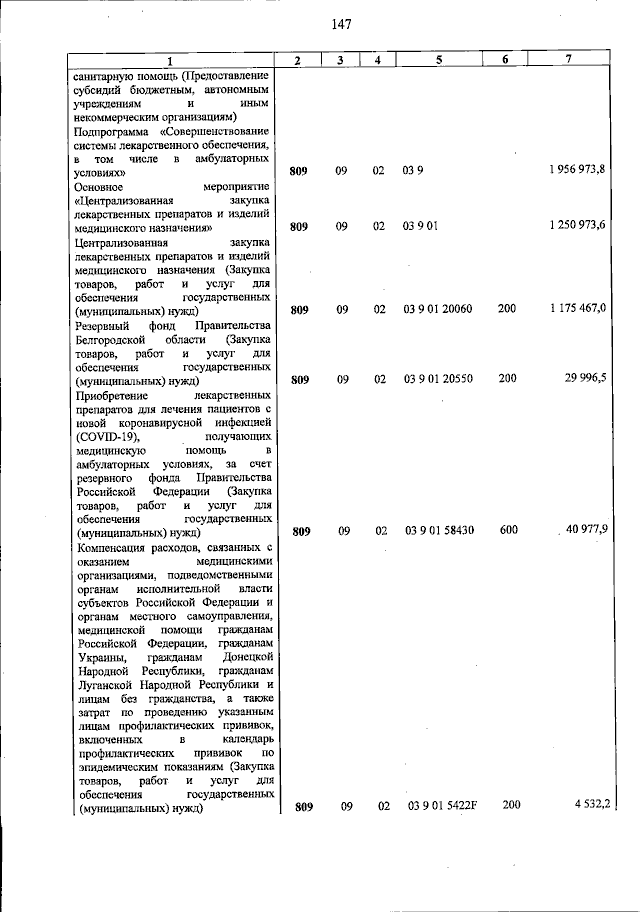 147

| 1 | 2 | 3 | 4 | 5 | 6 | 7 |
|---|---|---|---|---|---|---|
| санитарную помощь (Предоставление субсидий бюджетным, автономным учреждениям и иным некоммерческим организациям) | | | | | | |
| Подпрограмма «Совершенствование системы лекарственного обеспечения, в том числе в амбулаторных условиях» | 809 | 09 | 02 | 03 9 | | 1 956 973,8 |
| Основное мероприятие «Централизованная закупка лекарственных препаратов и изделий медицинского назначения» | 809 | 09 | 02 | 03 9 01 | | 1 250 973,6 |
| Централизованная закупка лекарственных препаратов и изделий медицинского назначения (Закупка товаров, работ и услуг для обеспечения государственных (муниципальных) нужд) | 809 | 09 | 02 | 03 9 01 20060 | 200 | 1 175 467,0 |
| Резервный фонд Правительства Белгородской области (Закупка товаров, работ и услуг для обеспечения государственных (муниципальных) нужд) | 809 | 09 | 02 | 03 9 01 20550 | 200 | 29 996,5 |
| Приобретение лекарственных препаратов для лечения пациентов с новой коронавирусной инфекцией (COVID-19), получающих медицинскую помощь в амбулаторных условиях, за счет резервного фонда Правительства Российской Федерации (Закупка товаров, работ и услуг для обеспечения государственных (муниципальных) нужд) | 809 | 09 | 02 | 03 9 01 58430 | 600 | 40 977,9 |
| Компенсация расходов, связанных с оказанием медицинскими организациями, подведомственными органам исполнительной власти субъектов Российской Федерации и органам местного самоуправления, медицинской помощи гражданам Российской Федерации, гражданам Украины, гражданам Донецкой Народной Республики, гражданам Луганской Народной Республики и лицам без гражданства, а также затрат по проведению указанным лицам профилактических прививок, включенных в календарь профилактических прививок по эпидемическим показаниям (Закупка товаров, работ и услуг для обеспечения государственных (муниципальных) нужд) | 809 | 09 | 02 | 03 9 01 5422F | 200 | 4 532,2 |